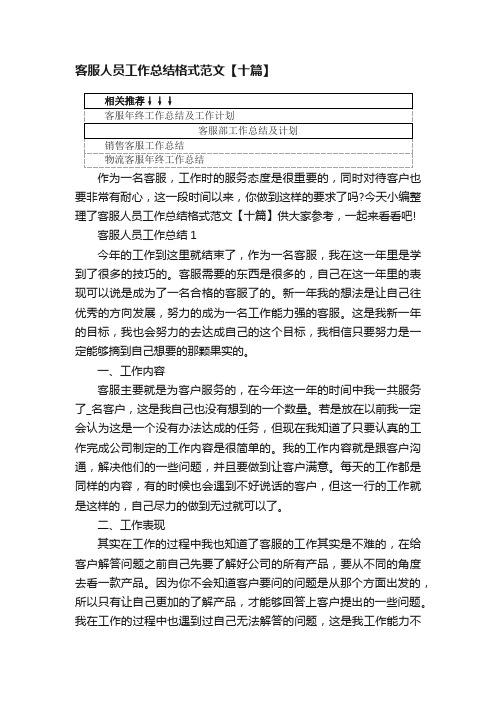 客服人员工作总结格式范文【十篇】

相关推荐↓↓↓
客服年终工作总结及工作计划
客服部工作总结及计划
销售客服工作总结
物流客服年终工作总结

作为一名客服，工作时的服务态度是很重要的，同时对待客户也要非常有耐心，这一段时间以来，你做到这样的要求了吗?今天小编整理了客服人员工作总结格式范文【十篇】供大家参考，一起来看看吧!

客服人员工作总结 1

今年的工作到这里就结束了，作为一名客服，我在这一年里是学到了很多的技巧的。客服需要的东西是很多的，自己在这一年里的表现可以说是成为了一名合格的客服了的。新一年我的想法是让自己往优秀的方向发展，努力的成为一名工作能力强的客服。这是我新一年的目标，我也会努力的去达成自己的这个目标，我相信只要努力是一定能够摘到自己想要的那颗果实的。

一、工作内容

客服主要就是为客户服务的，在今年这一年的时间中我一共服务了_名客户，这是我自己也没有想到的一个数量。若是放在以前我一定会认为这是一个没有办法达成的任务，但现在我知道了只要认真的工作完成公司制定的工作内容是很简单的。我的工作内容就是跟客户沟通，解决他们的一些问题，并且要做到让客户满意。每天的工作都是同样的内容，有的时候也会遇到不好说话的客户，但这一行的工作就是这样的，自己尽力的做到无过就可以了。

二、工作表现

其实在工作的过程中我也知道了客服的工作其实是不难的，在给客户解答问题之前自己先要了解好公司的所有产品，要从不同的角度去看一款产品。因为你不会知道客户要问的问题是从那个方面出发的，所以只有让自己更加的了解产品，才能够回答上客户提出的一些问题。我在工作的过程中也遇到过自己无法解答的问题，这是我工作能力不